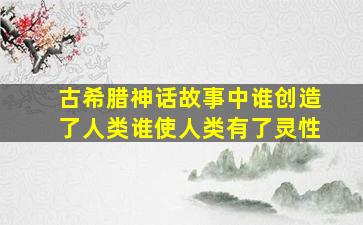 古希腊神话故事中谁创造了人类谁使人类有了灵性